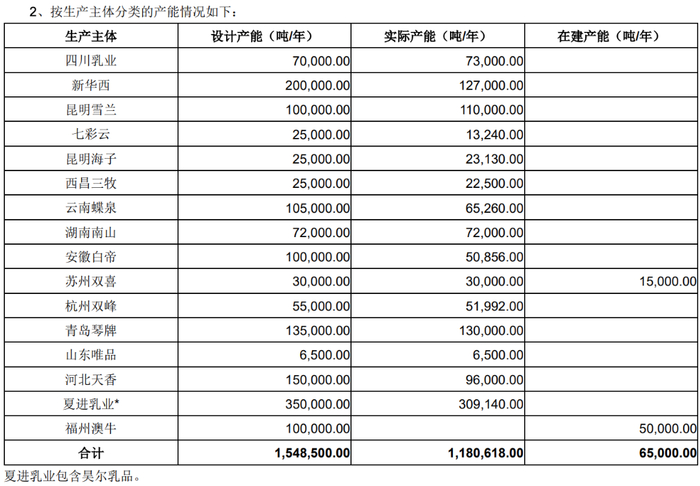 2、按生产主体分类的产能情况如下：

| 生产主体 | 设计产能（吨/年） | 实际产能（吨/年） | 在建产能（吨/年） |
|---|---|---|---|
| 四川乳业 | 70,000.00 | 73,000.00 | |
| 新华西 | 200,000.00 | 127,000.00 | |
| 昆明雪兰 | 100,000.00 | 110,000.00 | |
| 七彩云 | 25,000.00 | 13,240.00 | |
| 昆明海子 | 25,000.00 | 23,130.00 | |
| 西昌三牧 | 25,000.00 | 22,500.00 | |
| 云南蝶泉 | 105,000.00 | 65,260.00 | |
| 湖南南山 | 72,000.00 | 72,000.00 | |
| 安徽白帝 | 100,000.00 | 50,856.00 | |
| 苏州双喜 | 30,000.00 | 30,000.00 | 15,000.00 |
| 杭州双峰 | 55,000.00 | 51,992.00 | |
| 青岛琴牌 | 135,000.00 | 130,000.00 | |
| 山东唯品 | 6,500.00 | 6,500.00 | |
| 河北天香 | 150,000.00 | 96,000.00 | |
| 夏进乳业* | 350,000.00 | 309,140.00 | |
| 福州澳牛 | 100,000.00 | | 50,000.00 |
| 合计 | 1,548,500.00 | 1,180,618.00 | 65,000.00 |

夏进乳业包含昊尔乳品。